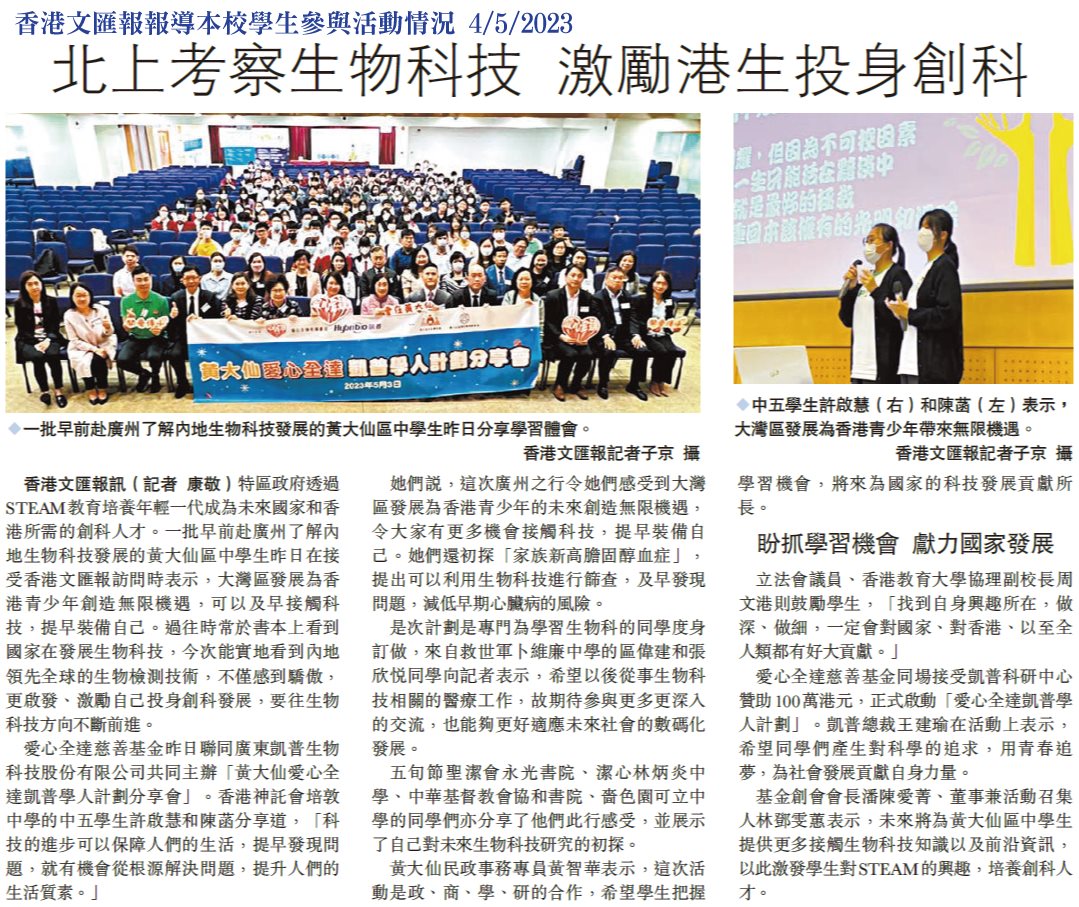 香港文匯報報導本校學生參與活動情況 4/5/2023

北上考察生物科技 激勵港生投身創科

黃大仙愛心全達 凱普學人計劃分享會
2023年5月3日

◆一批早前赴廣州了解內地生物科技發展的黃大仙區中學生昨日分享學習體會。
香港文匯報記者子京 攝

◆中五學生許啟慧（右）和陳菡（左）表示，大灣區發展為香港青少年帶來無限機遇。
香港文匯報記者子京 攝

香港文匯報訊（記者 康敬）特區政府透過STEAM教育培養年輕一代成為未來國家和香港所需的創科人才。一批早前赴廣州了解內地生物科技發展的黃大仙區中學生昨日在接受香港文匯報訪問時表示，大灣區發展為香港青少年創造無限機遇，可以及早接觸科技，提早裝備自己。過往時常於書本上看到國家在發展生物科技，今次能實地看到內地領先全球的生物檢測技術，不僅感到驕傲，更啟發、激勵自己投身創科發展，要往生物科技方向不斷前進。

愛心全達慈善基金昨日聯同廣東凱普生物科技股份有限公司共同主辦「黃大仙愛心全達凱普學人計劃分享會」。香港神託會培敦中學的中五學生許啟慧和陳菡分享道，「科技的進步可以保障人們的生活，提早發現問題，就有機會從根源解決問題，提升人們的生活質素。」

她們說，這次廣州之行令她們感受到大灣區發展為香港青少年的未來創造無限機遇，令大家有更多機會接觸科技，提早裝備自己。她們還初探「家族新高膽固醇血症」，提出可以利用生物科技進行篩查，及早發現問題，減低早期心臟病的風險。

是次計劃是專門為學習生物科的同學度身訂做，來自救世軍卜維廉中學的區偉建和張欣悅同學向記者表示，希望以後從事生物科技相關的醫療工作，故期待參與更多更深入的交流，也能夠更好適應未來社會的數碼化發展。

五旬節聖潔會永光書院、潔心林炳炎中學、中華基督教會協和書院、嗇色園可立中學的同學們亦分享了他們此行感受，並展示了自己對未來生物科技研究的初探。

黃大仙民政事務專員黃智華表示，這次活動是政、商、學、研的合作，希望學生把握學習機會，將來為國家的科技發展貢獻所長。

盼抓學習機會 獻力國家發展

立法會議員、香港教育大學協理副校長周文港則鼓勵學生，「找到自身興趣所在，做深、做細，一定會對國家、對香港、以至全人類都有好大貢獻。」

愛心全達慈善基金同場接受凱普科研中心贊助100萬港元，正式啟動「愛心全達凱普學人計劃」。凱普總裁王建瑜在活動上表示，希望同學們產生對科學的追求，用青春追夢，為社會發展貢獻自身力量。

基金創會會長潘陳愛菁、董事兼活動召集人林鄧雯蕙表示，未來將為黃大仙區中學生提供更多接觸生物科技知識以及前沿資訊，以此激發學生對STEAM的興趣，培養創科人才。